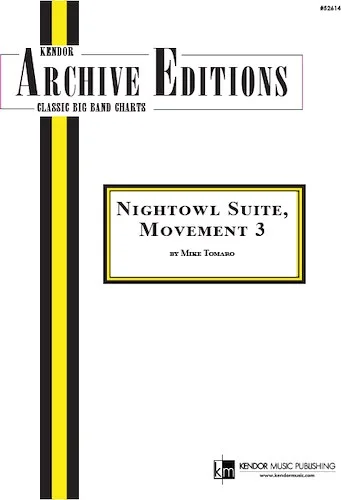 #52614

KENDOR
ARCHIVE EDITIONS
CLASSIC BIG BAND CHARTS

NIGHTOWL SUITE, MOVEMENT 3

BY MIKE TOMARO

km KENDOR MUSIC PUBLISHING
www.kendormusic.com